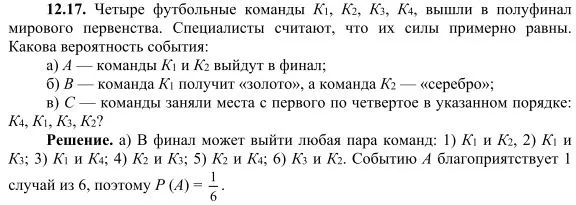 **12.17.** Четыре футбольные команды $K_1$, $K_2$, $K_3$, $K_4$, вышли в полуфинал мирового первенства. Специалисты считают, что их силы примерно равны. Какова вероятность события:

а) $A$ — команды $K_1$ и $K_2$ выйдут в финал;

б) $B$ — команда $K_1$ получит «золото», а команда $K_2$ — «серебро»;

в) $C$ — команды заняли места с первого по четвертое в указанном порядке: $K_4$, $K_1$, $K_3$, $K_2$?

**Решение.** а) В финал может выйти любая пара команд: 1) $K_1$ и $K_2$, 2) $K_1$ и $K_3$; 3) $K_1$ и $K_4$; 4) $K_2$ и $K_3$; 5) $K_2$ и $K_4$; 6) $K_3$ и $K_2$. Событию $A$ благоприятствует 1 случай из 6, поэтому $P(A) = \frac{1}{6}$.